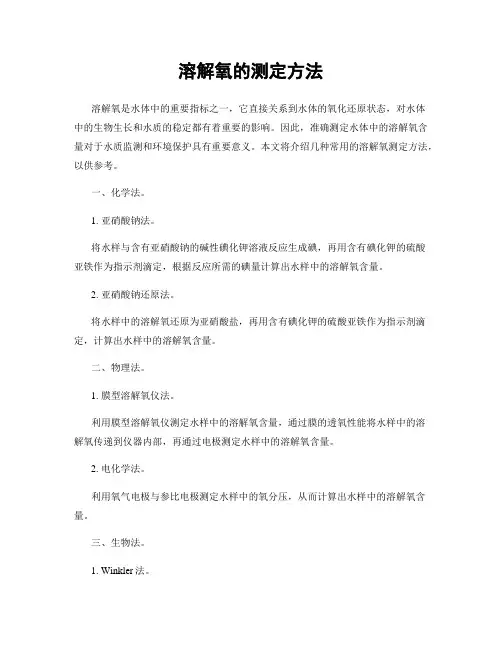 溶解氧的测定方法

溶解氧是水体中的重要指标之一，它直接关系到水体的氧化还原状态，对水体中的生物生长和水质的稳定都有着重要的影响。因此，准确测定水体中的溶解氧含量对于水质监测和环境保护具有重要意义。本文将介绍几种常用的溶解氧测定方法，以供参考。

一、化学法。

1. 亚硝酸钠法。

将水样与含有亚硝酸钠的碱性碘化钾溶液反应生成碘，再用含有碘化钾的硫酸亚铁作为指示剂滴定，根据反应所需的碘量计算出水样中的溶解氧含量。

2. 亚硝酸钠还原法。

将水样中的溶解氧还原为亚硝酸盐，再用含有碘化钾的硫酸亚铁作为指示剂滴定，计算出水样中的溶解氧含量。

二、物理法。

1. 膜型溶解氧仪法。

利用膜型溶解氧仪测定水样中的溶解氧含量，通过膜的透氧性能将水样中的溶解氧传递到仪器内部，再通过电极测定水样中的溶解氧含量。

2. 电化学法。

利用氧气电极与参比电极测定水样中的氧分压，从而计算出水样中的溶解氧含量。

三、生物法。

1. Winkler 法。